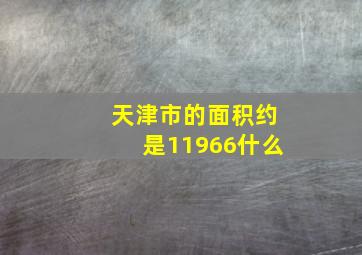 天津市的面积约是11966什么